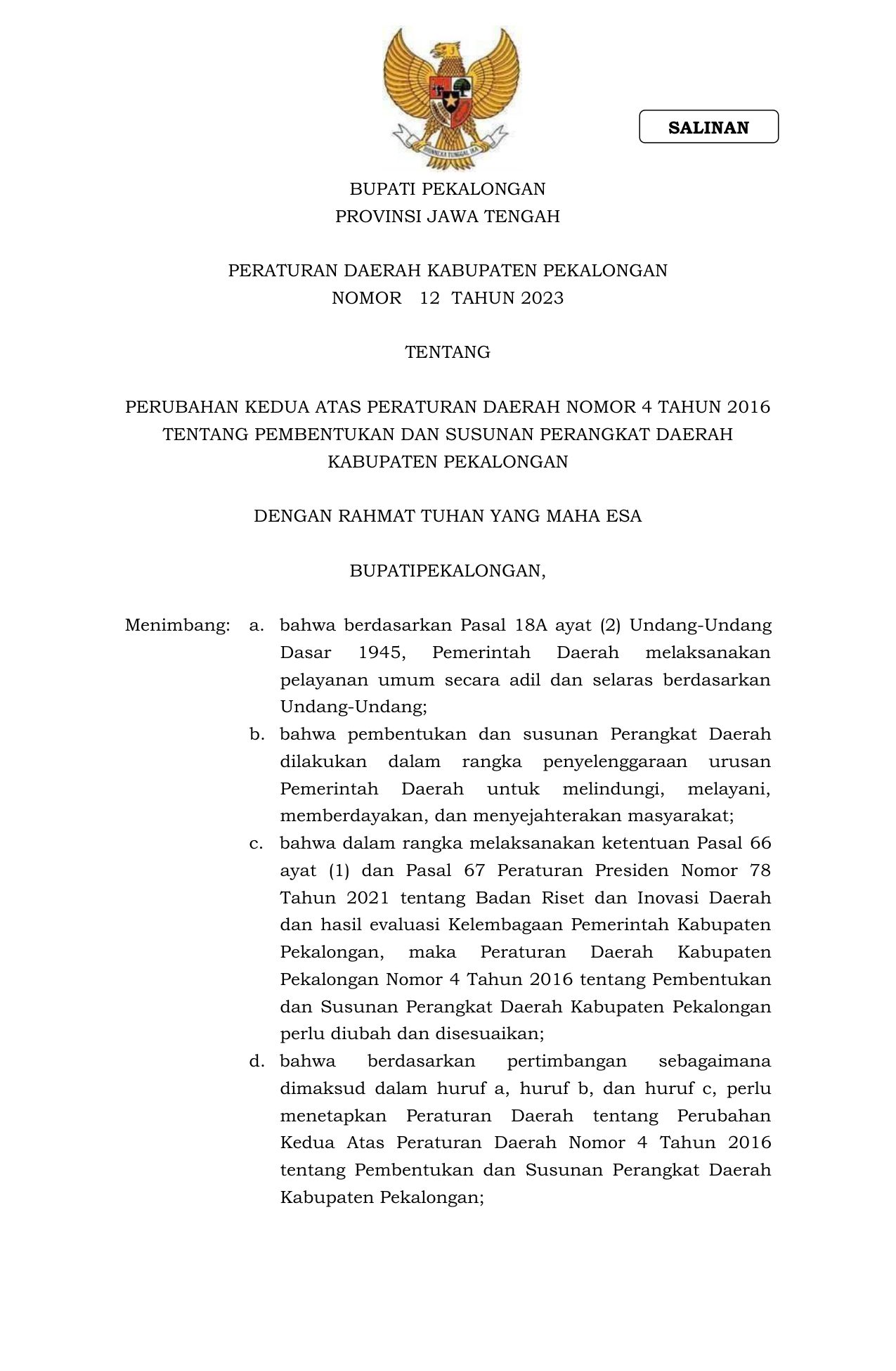 BHINNEKA TUNGGAL IKA

SALINAN

BUPATI PEKALONGAN
PROVINSI JAWA TENGAH

PERATURAN DAERAH KABUPATEN PEKALONGAN
NOMOR 12 TAHUN 2023

TENTANG

PERUBAHAN KEDUA ATAS PERATURAN DAERAH NOMOR 4 TAHUN 2016 TENTANG PEMBENTUKAN DAN SUSUNAN PERANGKAT DAERAH KABUPATEN PEKALONGAN

DENGAN RAHMAT TUHAN YANG MAHA ESA

BUPATIPEKALONGAN,

Menimbang: a. bahwa berdasarkan Pasal 18A ayat (2) Undang-Undang Dasar 1945, Pemerintah Daerah melaksanakan pelayanan umum secara adil dan selaras berdasarkan Undang-Undang;
b. bahwa pembentukan dan susunan Perangkat Daerah dilakukan dalam rangka penyelenggaraan urusan Pemerintah Daerah untuk melindungi, melayani, memberdayakan, dan menyejahterakan masyarakat;
c. bahwa dalam rangka melaksanakan ketentuan Pasal 66 ayat (1) dan Pasal 67 Peraturan Presiden Nomor 78 Tahun 2021 tentang Badan Riset dan Inovasi Daerah dan hasil evaluasi Kelembagaan Pemerintah Kabupaten Pekalongan, maka Peraturan Daerah Kabupaten Pekalongan Nomor 4 Tahun 2016 tentang Pembentukan dan Susunan Perangkat Daerah Kabupaten Pekalongan perlu diubah dan disesuaikan;
d. bahwa berdasarkan pertimbangan sebagaimana dimaksud dalam huruf a, huruf b, dan huruf c, perlu menetapkan Peraturan Daerah tentang Perubahan Kedua Atas Peraturan Daerah Nomor 4 Tahun 2016 tentang Pembentukan dan Susunan Perangkat Daerah Kabupaten Pekalongan;